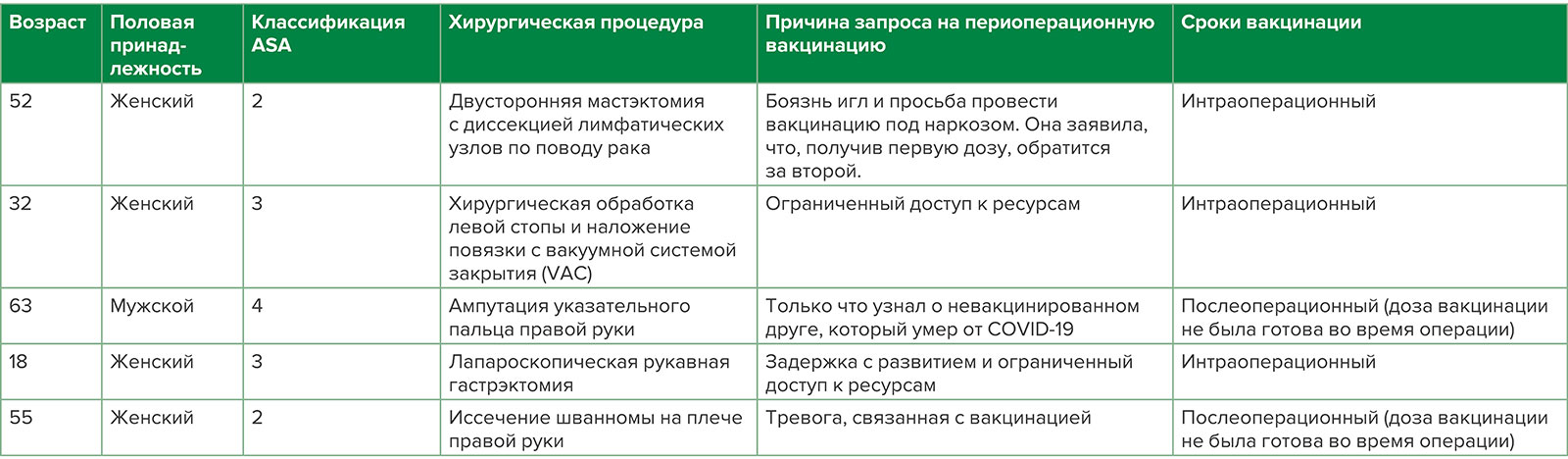 | Возраст | Половая принадлежность | Классификация ASA | Хирургическая процедура | Причина запроса на периоперационную вакцинацию | Сроки вакцинации |
|---|---|---|---|---|---|
| 52 | Женский | 2 | Двусторонняя мастэктомия с диссекцией лимфатических узлов по поводу рака | Боязнь игл и просьба провести вакцинацию под наркозом. Она заявила, что, получив первую дозу, обратится за второй. | Интраоперационный |
| 32 | Женский | 3 | Хирургическая обработка левой стопы и наложение повязки с вакуумной системой закрытия (VAC) | Ограниченный доступ к ресурсам | Интраоперационный |
| 63 | Мужской | 4 | Ампутация указательного пальца правой руки | Только что узнал о невакцинированном друге, который умер от COVID-19 | Послеоперационный (доза вакцинации не была готова во время операции) |
| 18 | Женский | 3 | Лапароскопическая рукавная гастрэктомия | Задержка с развитием и ограниченный доступ к ресурсам | Интраоперационный |
| 55 | Женский | 2 | Иссечение шванномы на плече правой руки | Тревога, связанная с вакцинацией | Послеоперационный (доза вакцинации не была готова во время операции) |